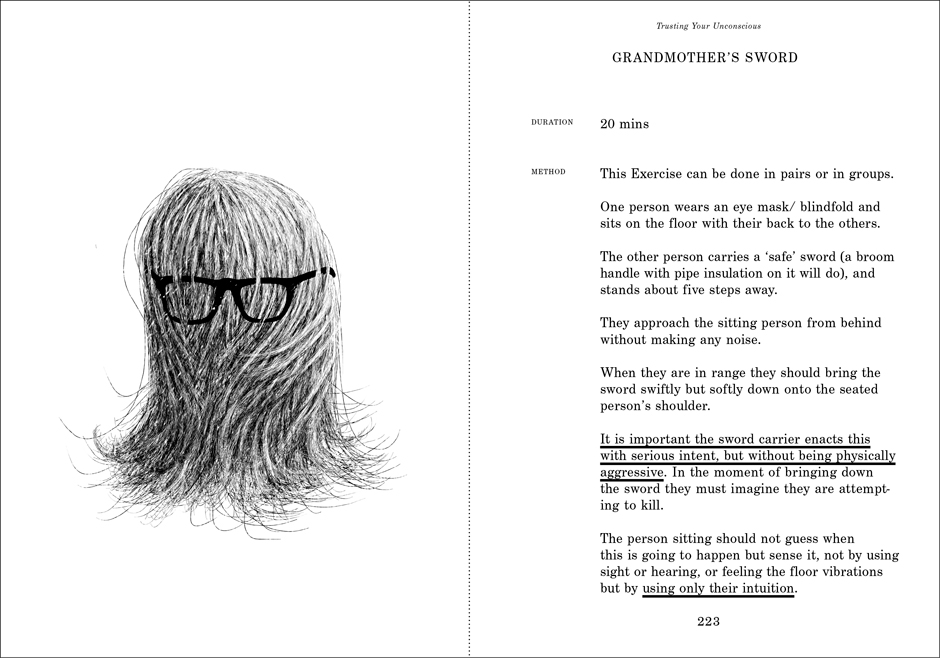 Trusting Your Unconscious

GRANDMOTHER'S SWORD

DURATION 20 mins

METHOD This Exercise can be done in pairs or in groups.

One person wears an eye mask/ blindfold and sits on the floor with their back to the others.

The other person carries a 'safe' sword (a broom handle with pipe insulation on it will do), and stands about five steps away.

They approach the sitting person from behind without making any noise.

When they are in range they should bring the sword swiftly but softly down onto the seated person's shoulder.

It is important the sword carrier enacts this with serious intent, but without being physically aggressive. In the moment of bringing down the sword they must imagine they are attempting to kill.

The person sitting should not guess when this is going to happen but sense it, not by using sight or hearing, or feeling the floor vibrations but by using only their intuition.

223